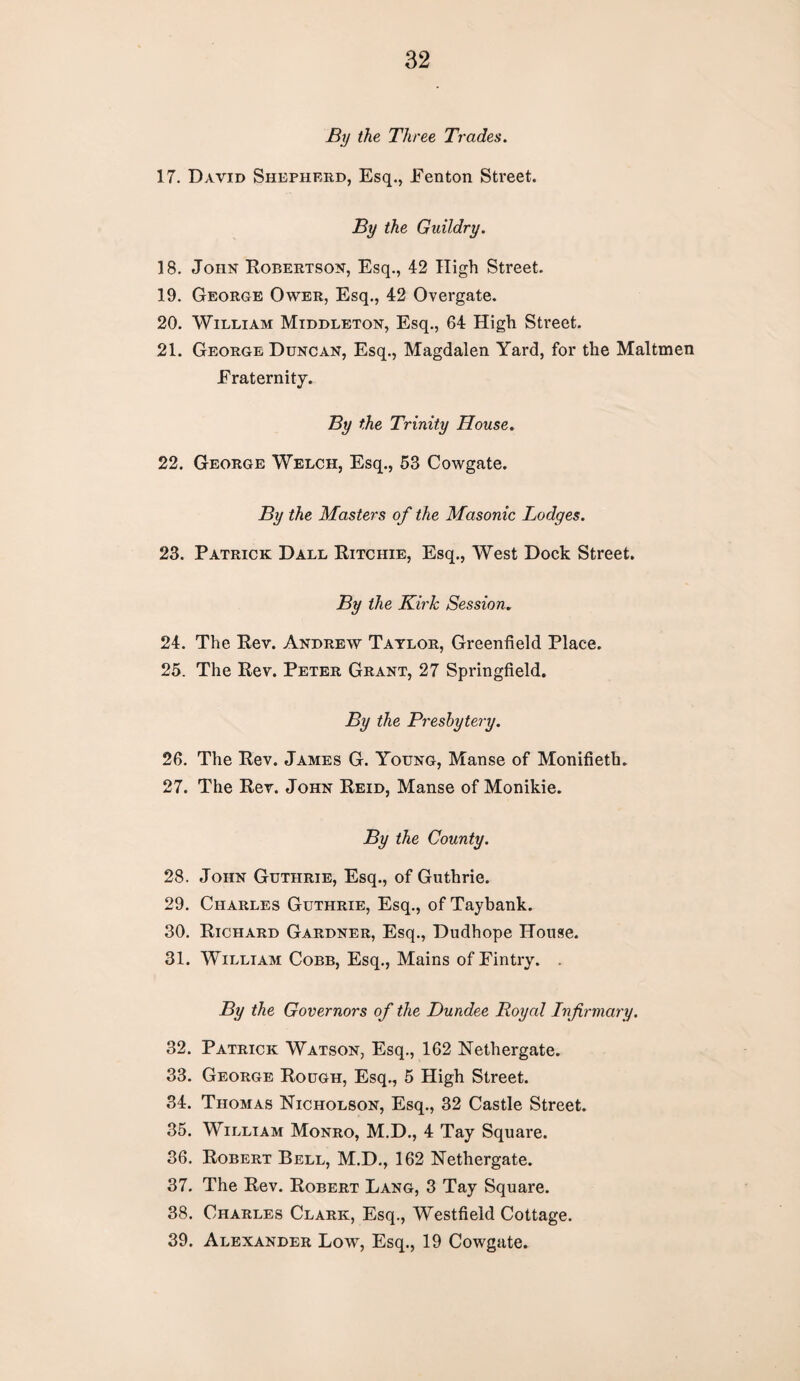 32

By the Three Trades.

17. David Shepherd, Esq., Fenton Street.

By the Guildry.

18. John Robertson, Esq., 42 High Street.
19. George Ower, Esq., 42 Overgate.
20. William Middleton, Esq., 64 High Street.
21. George Duncan, Esq., Magdalen Yard, for the Maltmen Fraternity.

By the Trinity House.

22. George Welch, Esq., 53 Cowgate.

By the Masters of the Masonic Lodges.

23. Patrick Dall Ritchie, Esq., West Dock Street.

By the Kirk Session.

24. The Rev. Andrew Taylor, Greenfield Place.
25. The Rev. Peter Grant, 27 Springfield.

By the Presbytery.

26. The Rev. James G. Young, Manse of Monifieth.
27. The Rev. John Reid, Manse of Monikie.

By the County.

28. John Guthrie, Esq., of Guthrie.
29. Charles Guthrie, Esq., of Taybank.
30. Richard Gardner, Esq., Dudhope House.
31. William Cobb, Esq., Mains of Fintry.

By the Governors of the Dundee Royal Infirmary.

32. Patrick Watson, Esq., 162 Nethergate.
33. George Rough, Esq., 5 High Street.
34. Thomas Nicholson, Esq., 32 Castle Street.
35. William Monro, M.D., 4 Tay Square.
36. Robert Bell, M.D., 162 Nethergate.
37. The Rev. Robert Lang, 3 Tay Square.
38. Charles Clark, Esq., Westfield Cottage.
39. Alexander Low, Esq., 19 Cowgate.